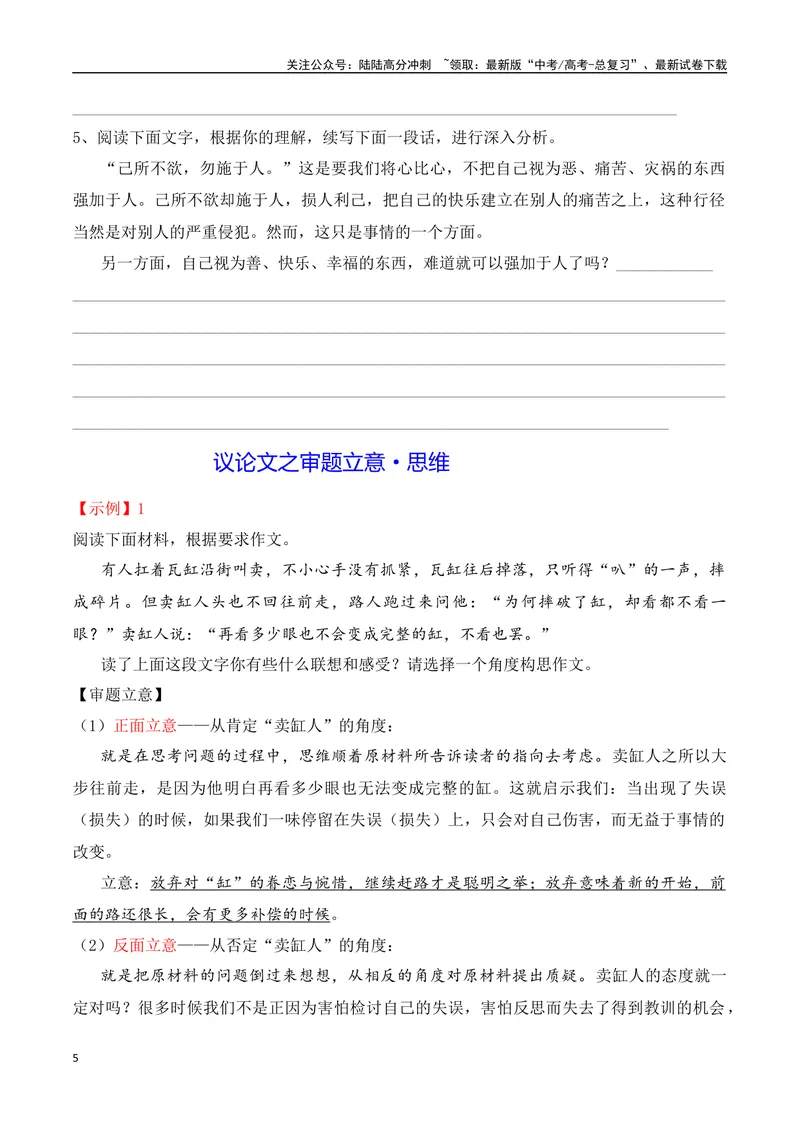 关注公众号：陆陆高分冲刺 ~领取：最新版“中考/高考-总复习”、最新试卷下载

____

5、阅读下面文字，根据你的理解，续写下面一段话，进行深入分析。

“己所不欲，勿施于人。”这是要我们将心比心，不把自己视为恶、痛苦、灾祸的东西强加于人。己所不欲却施于人，损人利己，把自己的快乐建立在别人的痛苦之上，这种行径当然是对别人的严重侵犯。然而，这只是事情的一个方面。

另一方面，自己视为善、快乐、幸福的东西，难道就可以强加于人了吗？____

____

____

____

____

____

议论文之审题立意·思维

【示例】1

阅读下面材料，根据要求作文。

有人扛着瓦缸沿街叫卖，不小心手没有抓紧，瓦缸往后掉落，只听得“叭”的一声，摔成碎片。但卖缸人头也不回往前走，路人跑过来问他：“为何摔破了缸，却看都不看一眼？”卖缸人说：“再看多少眼也不会变成完整的缸，不看也罢。”

读了上面这段文字你有些什么联想和感受？请选择一个角度构思作文。

【审题立意】

（1）正面立意——从肯定“卖缸人”的角度：

就是在思考问题的过程中，思维顺着原材料所告诉读者的指向去考虑。卖缸人之所以大步往前走，是因为他明白再看多少眼也无法变成完整的缸。这就启示我们：当出现了失误（损失）的时候，如果我们一味停留在失误（损失）上，只会对自己伤害，而无益于事情的改变。

立意：放弃对“缸”的眷恋与惋惜，继续赶路才是聪明之举；放弃意味着新的开始，前面的路还很长，会有更多补偿的时候。

（2）反面立意——从否定“卖缸人”的角度：

就是把原材料的问题倒过来想想，从相反的角度对原材料提出质疑。卖缸人的态度就一定对吗？很多时候我们不是正因为害怕检讨自己的失误，害怕反思而失去了得到教训的机会，

5